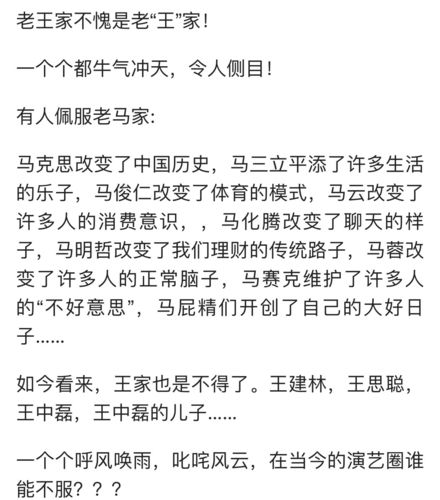 老王家不愧是老“王”家!

一个个都牛气冲天，令人侧目!

有人佩服老马家:

马克思改变了中国历史，马三立平添了许多生活的乐子，马俊仁改变了体育的模式，马云改变了许多人的消费意识，，马化腾改变了聊天的样子，马明哲改变了我们理财的传统路子，马蓉改变了许多人的正常脑子，马赛克维护了许多人的“不好意思”，马屁精们开创了自己的大好日子……

如今看来，王家也是不得了。王建林，王思聪，王中磊，王中磊的儿子……

一个个呼风唤雨，叱咤风云，在当今的演艺圈谁能不服？？？